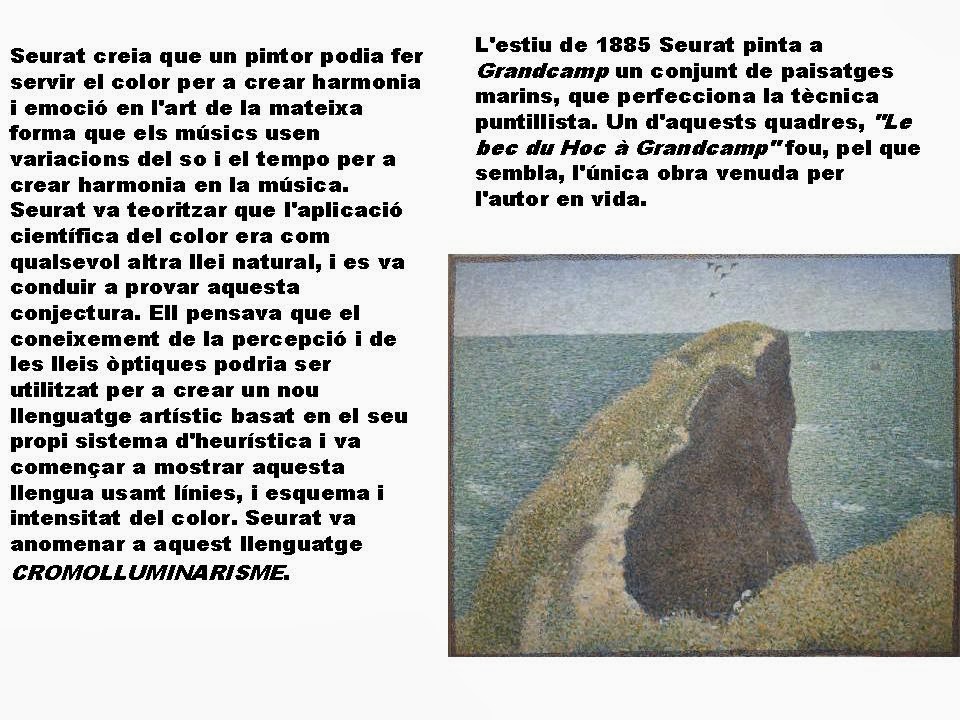 Seurat creia que un pintor podia fer servir el color per a crear harmonia i emoció en l'art de la mateixa forma que els músics usen variacions del so i el tempo per a crear harmonia en la música. Seurat va teoritzar que l'aplicació científica del color era com qualsevol altra llei natural, i es va conduir a provar aquesta conjectura. Ell pensava que el coneixement de la percepció i de les lleis òptiques podria ser utilitzat per a crear un nou llenguatge artístic basat en el seu propi sistema d'heurística i va començar a mostrar aquesta llengua usant línies, i esquema i intensitat del color. Seurat va anomenar a aquest llenguatge CROMOLLUMINARISME.

L'estiu de 1885 Seurat pinta a Grandcamp un conjunt de paisatges marins, que perfecciona la tècnica puntillista. Un d'aquests quadres, "Le bec du Hoc à Grandcamp" fou, pel que sembla, l'única obra venuda per l'autor en vida.